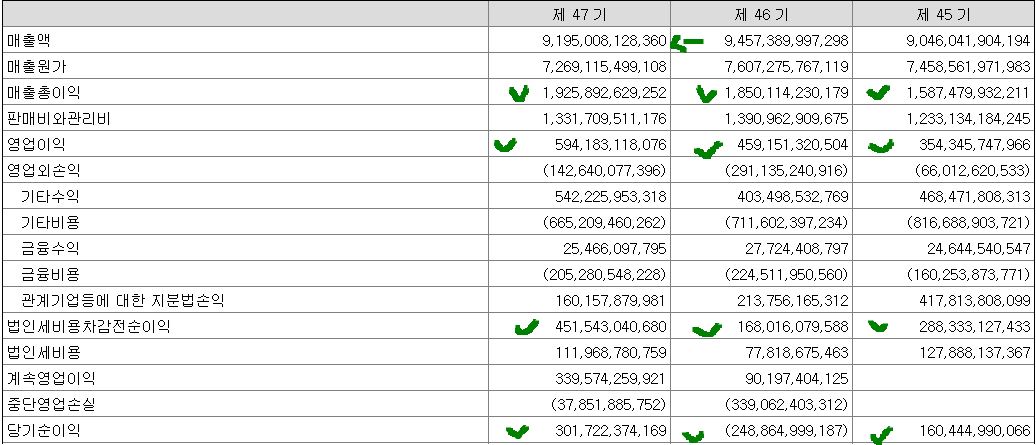 | | 제 47 기 | 제 46 기 | 제 45 기 |
|---|---|---|---|
| 매출액 | 9,195,008,128,360 | 9,457,389,997,298 | 9,046,041,904,194 |
| 매출원가 | 7,269,115,499,108 | 7,607,275,767,119 | 7,458,561,971,983 |
| 매출총이익 | 1,925,892,629,252 | 1,850,114,230,179 | 1,587,479,932,211 |
| 판매비와관리비 | 1,331,709,511,176 | 1,390,962,909,675 | 1,233,134,184,245 |
| 영업이익 | 594,183,118,076 | 459,151,320,504 | 354,345,747,966 |
| 영업외손익 | (142,640,077,396) | (291,135,240,916) | (66,012,620,533) |
| 기타수익 | 542,225,953,318 | 403,498,532,769 | 468,471,808,313 |
| 기타비용 | (665,209,460,262) | (711,602,397,234) | (816,688,903,721) |
| 금융수익 | 25,466,097,795 | 27,724,408,797 | 24,644,540,547 |
| 금융비용 | (205,280,548,228) | (224,511,950,560) | (160,253,873,771) |
| 관계기업등에 대한 지분법손익 | 160,157,879,981 | 213,756,165,312 | 417,813,808,099 |
| 법인세비용차감전순이익 | 451,543,040,680 | 168,016,079,588 | 288,333,127,433 |
| 법인세비용 | 111,968,780,759 | 77,818,675,463 | 127,888,137,367 |
| 계속영업이익 | 339,574,259,921 | 90,197,404,125 | |
| 중단영업손실 | (37,851,885,752) | (339,062,403,312) | |
| 당기순이익 | 301,722,374,169 | (248,864,999,187) | 160,444,990,066 |